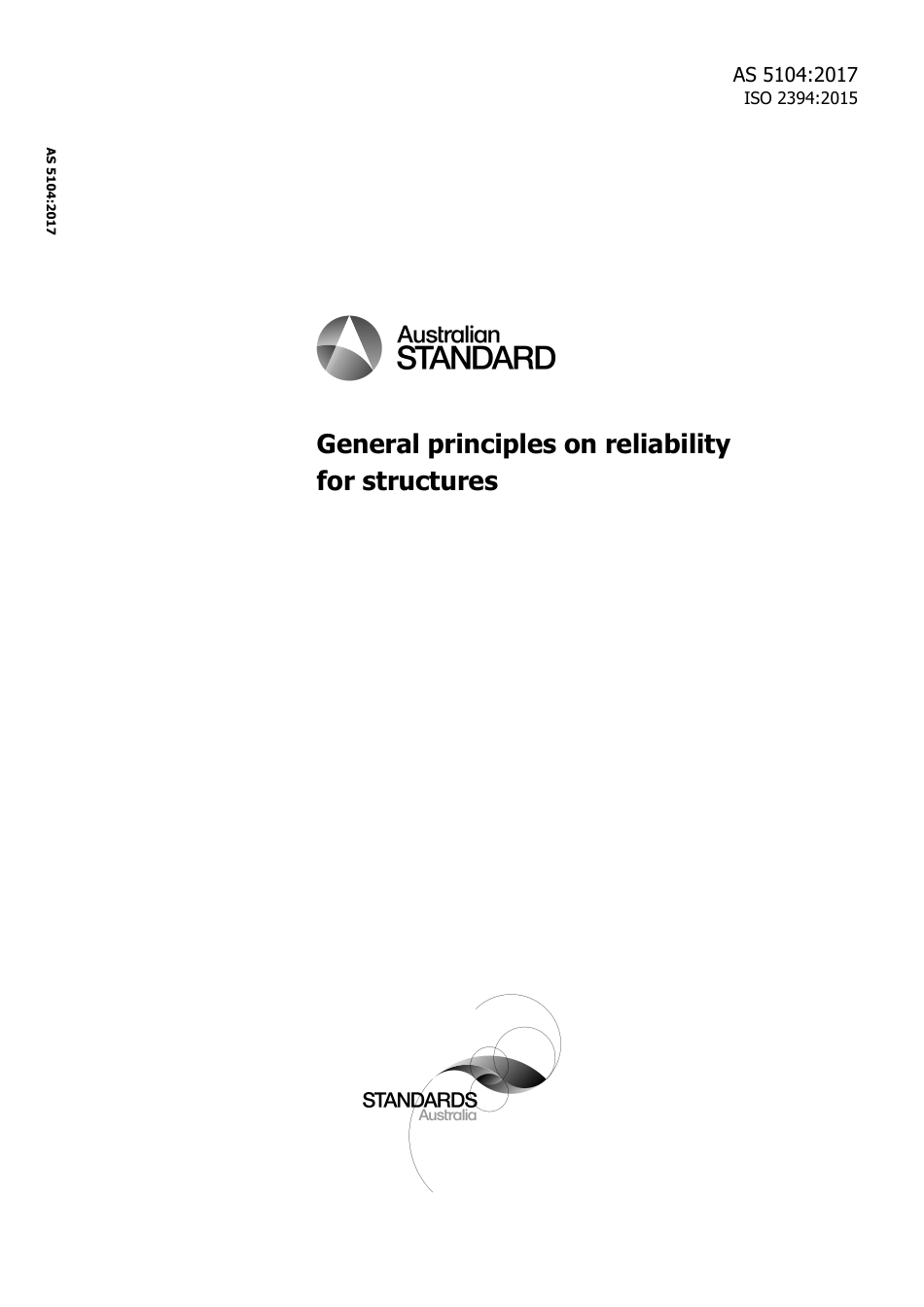 AS 5104:2017
ISO 2394:2015

AS 5104:2017

Australian
STANDARD

General principles on reliability for structures

STANDARDS
Australia